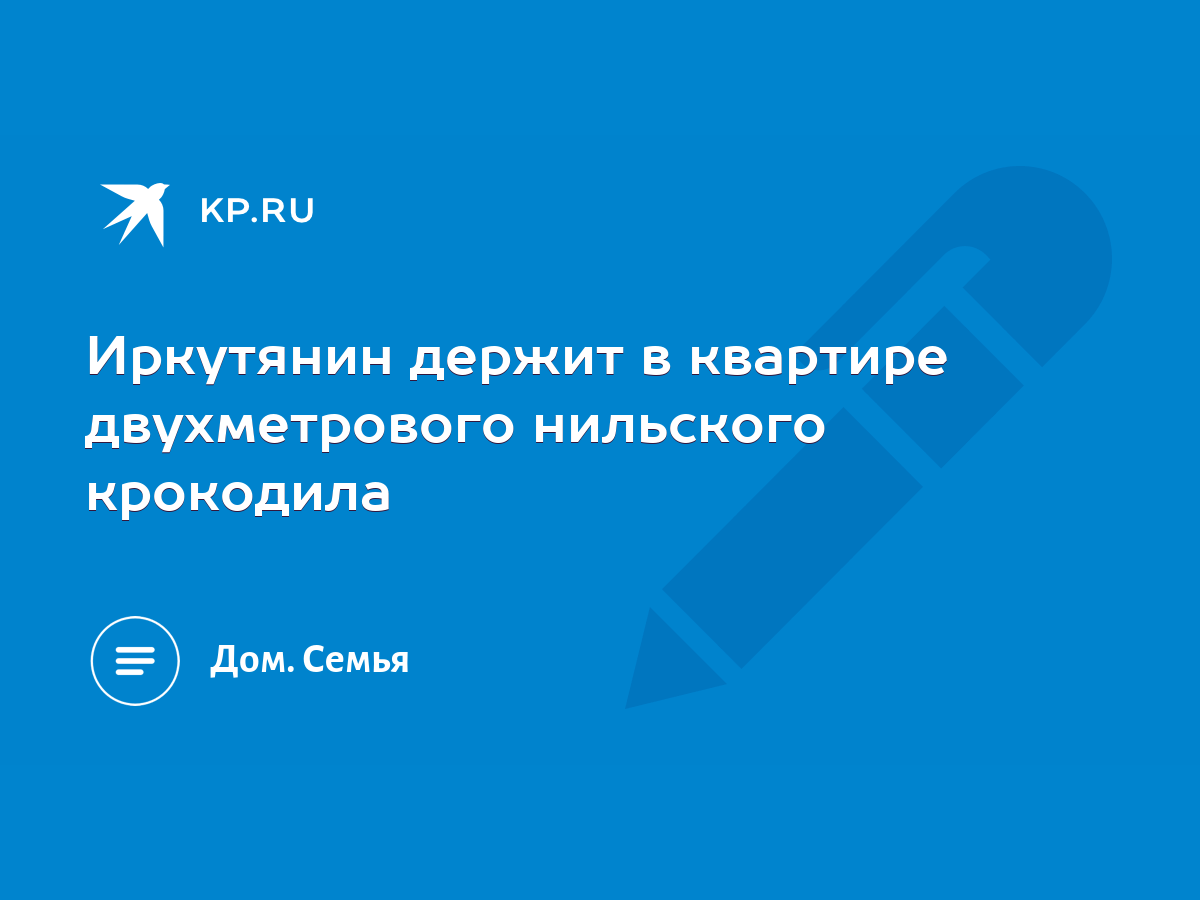 KP.RU

Иркутянин держит в квартире двухметрового нильского крокодила

Дом. Семья